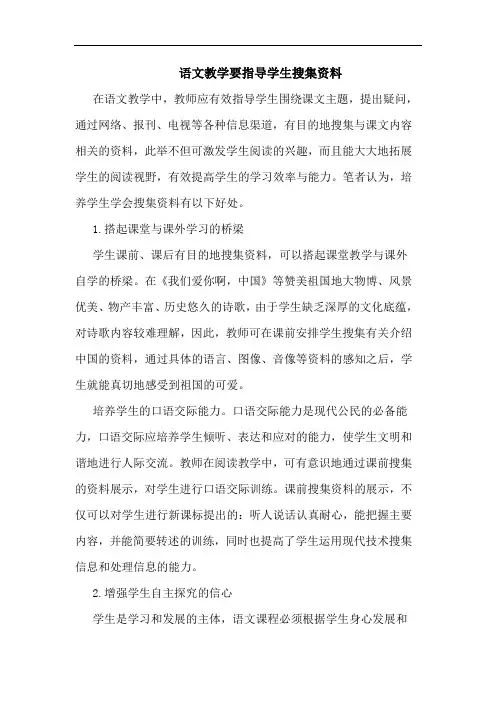 语文教学要指导学生搜集资料

在语文教学中，教师应有效指导学生围绕课文主题，提出疑问，通过网络、报刊、电视等各种信息渠道，有目的地搜集与课文内容相关的资料，此举不但可激发学生阅读的兴趣，而且能大大地拓展学生的阅读视野，有效提高学生的学习效率与能力。笔者认为，培养学生学会搜集资料有以下好处。

1.搭起课堂与课外学习的桥梁

学生课前、课后有目的地搜集资料，可以搭起课堂教学与课外自学的桥梁。在《我们爱你啊，中国》等赞美祖国地大物博、风景优美、物产丰富、历史悠久的诗歌，由于学生缺乏深厚的文化底蕴，对诗歌内容较难理解，因此，教师可在课前安排学生搜集有关介绍中国的资料，通过具体的语言、图像、音像等资料的感知之后，学生就能真切地感受到祖国的可爱。

培养学生的口语交际能力。口语交际能力是现代公民的必备能力，口语交际应培养学生倾听、表达和应对的能力，使学生文明和谐地进行人际交流。教师在阅读教学中，可有意识地通过课前搜集的资料展示，对学生进行口语交际训练。课前搜集资料的展示，不仅可以对学生进行新课标提出的：听人说话认真耐心，能把握主要内容，并能简要转述的训练，同时也提高了学生运用现代技术搜集信息和处理信息的能力。

2.增强学生自主探究的信心

学生是学习和发展的主体，语文课程必须根据学生身心发展和